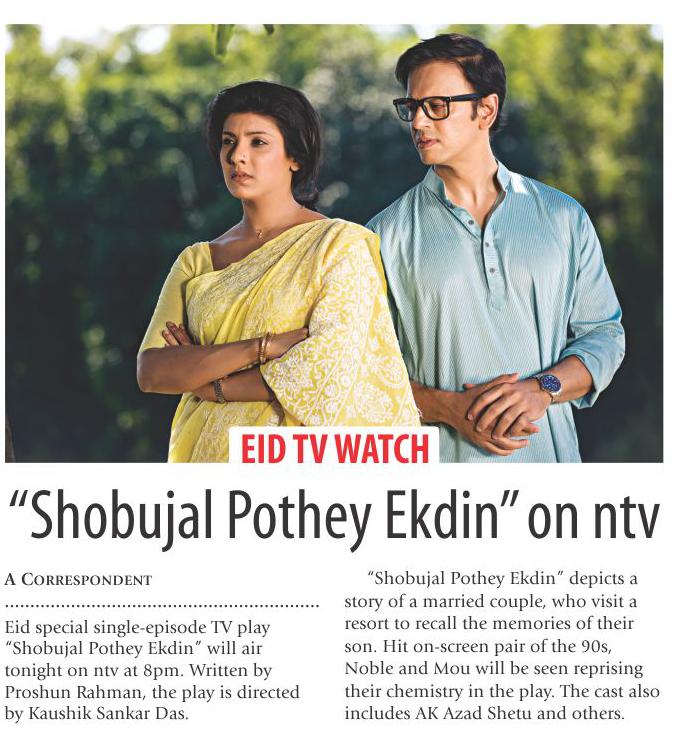 EID TV WATCH

"Shobujal Pothey Ekdin" on ntv

A CORRESPONDENT

Eid special single-episode TV play "Shobujal Pothey Ekdin" will air tonight on ntv at 8pm. Written by Proshun Rahman, the play is directed by Kaushik Sankar Das.

"Shobujal Pothey Ekdin" depicts a story of a married couple, who visit a resort to recall the memories of their son. Hit on-screen pair of the 90s, Noble and Mou will be seen reprising their chemistry in the play. The cast also includes AK Azad Shetu and others.